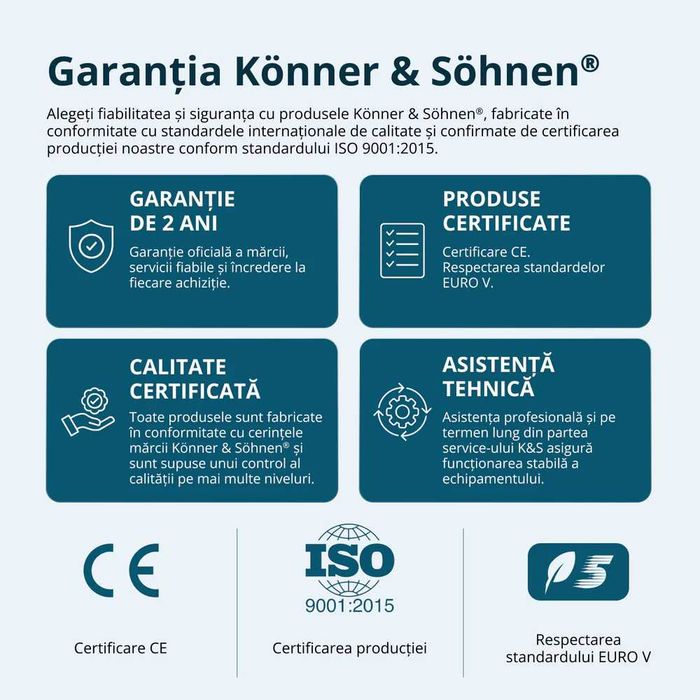 Garanția Könner & Söhnen®

Alegeți fiabilitatea și siguranța cu produsele Könner & Söhnen®, fabricate în conformitate cu standardele internaționale de calitate și confirmate de certificarea producției noastre conform standardului ISO 9001:2015.

GARANȚIE DE 2 ANI

Garanție oficială a mărcii, servicii fiabile și încredere la fiecare achiziție.

PRODUSE CERTIFICATE

Certificare CE. Respectarea standardelor EURO V.

CALITATE CERTIFICATĂ

Toate produsele sunt fabricate în conformitate cu cerințele mărcii Könner & Söhnen® și sunt supuse unui control al calității pe mai multe niveluri.

ASISTENȚĂ TEHNICĂ

Asistența profesională și pe termen lung din partea service-ului K&S asigură funcționarea stabilă a echipamentului.

CE

Certificare CE

ISO 9001:2015

Certificarea producției

5

Respectarea standardului EURO V